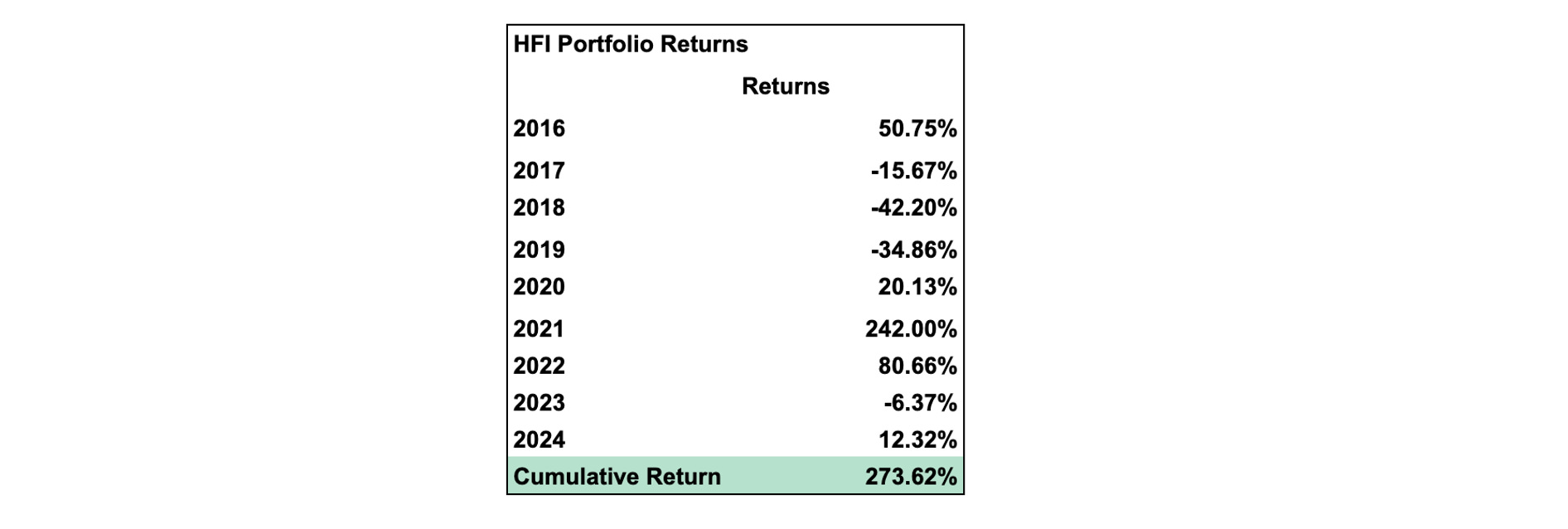 HFI Portfolio Returns

| | Returns |
|---|---|
| 2016 | 50.75% |
| 2017 | -15.67% |
| 2018 | -42.20% |
| 2019 | -34.86% |
| 2020 | 20.13% |
| 2021 | 242.00% |
| 2022 | 80.66% |
| 2023 | -6.37% |
| 2024 | 12.32% |
| Cumulative Return | 273.62% |